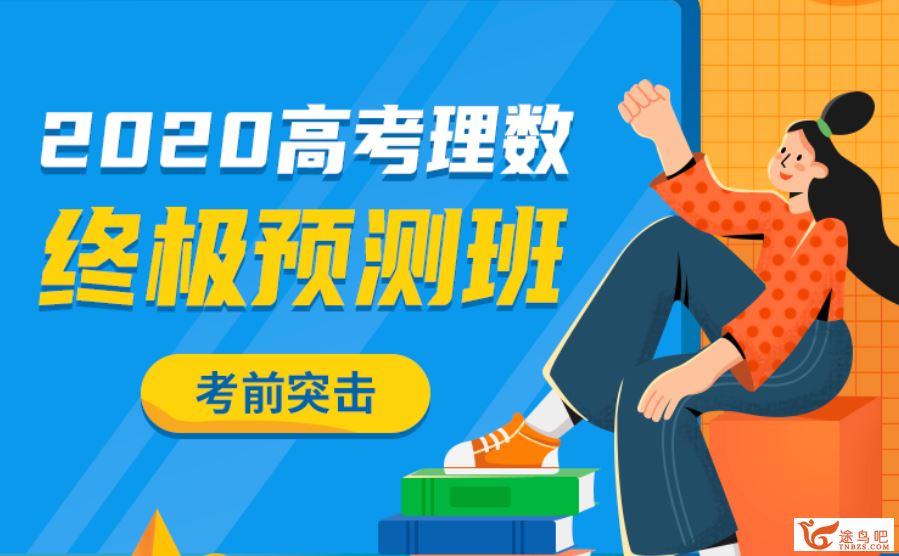 2020高考理数
终极预测班

考前突击

途鸟吧
TNBZS.COM